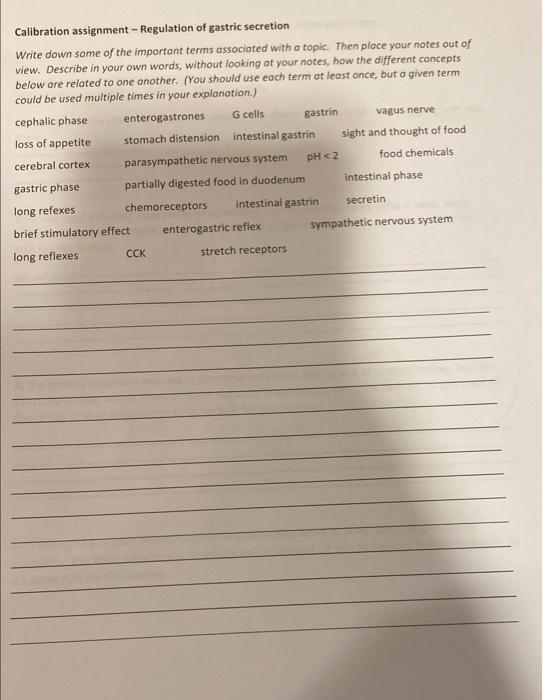 Calibration assignment – Regulation of gastric secretion

Write down some of the important terms associated with a topic. Then place your notes out of view. Describe in your own words, without looking at your notes, how the different concepts below are related to one another. (You should use each term at least once, but a given term could be used multiple times in your explanation.)

cephalic phase enterogastrones G cells gastrin vagus nerve

loss of appetite stomach distension intestinal gastrin sight and thought of food

cerebral cortex parasympathetic nervous system pH < 2 food chemicals

gastric phase partially digested food in duodenum intestinal phase

long refexes chemoreceptors intestinal gastrin secretin

brief stimulatory effect enterogastric reflex sympathetic nervous system

long reflexes CCK stretch receptors